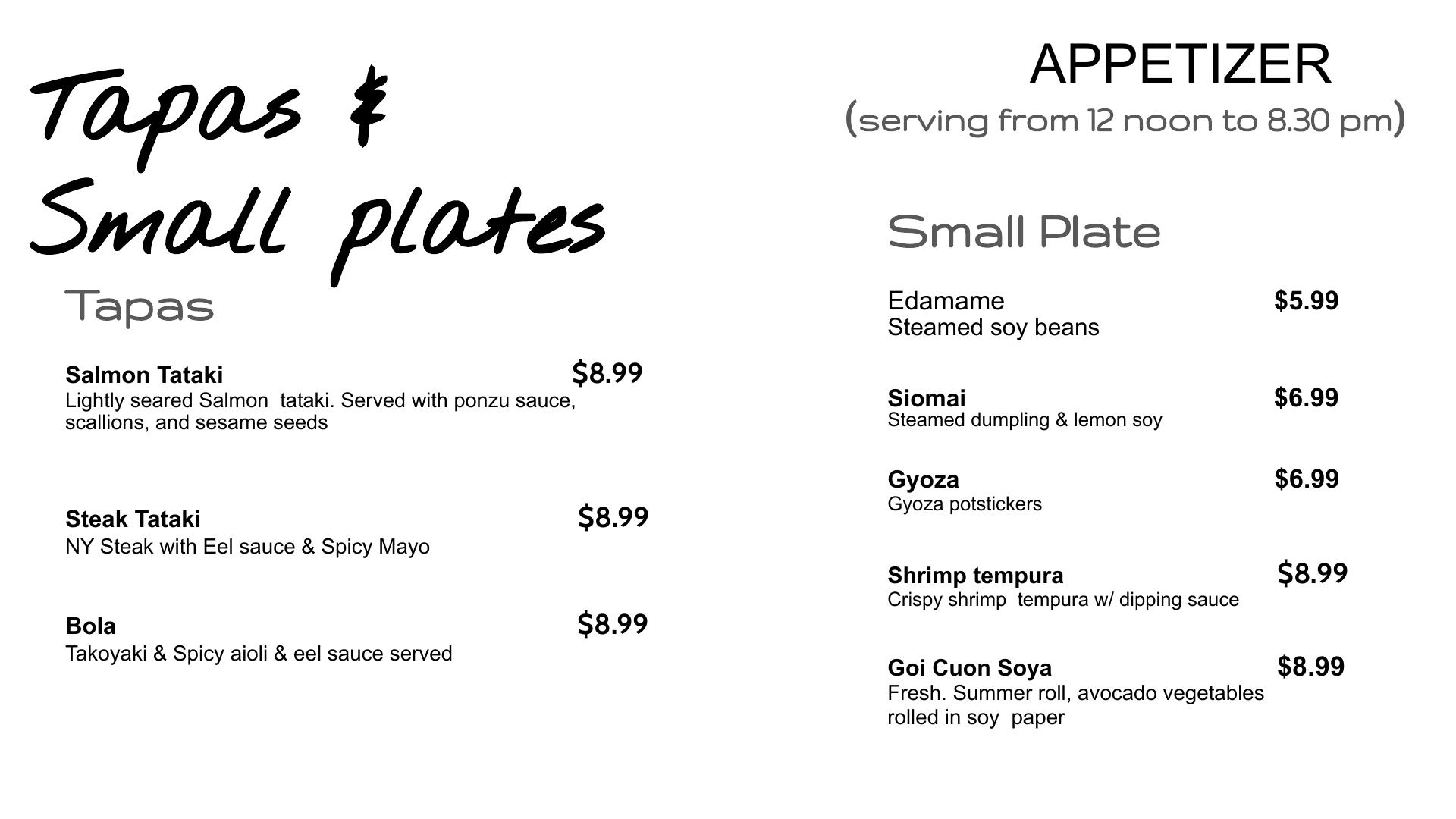 Tapas &
Small plates

Tapas

Salmon Tataki $8.99
Lightly seared Salmon tataki. Served with ponzu sauce, scallions, and sesame seeds

Steak Tataki $8.99
NY Steak with Eel sauce & Spicy Mayo

Bola $8.99
Takoyaki & Spicy aioli & eel sauce served

APPETIZER
(serving from 12 noon to 8.30 pm)

Small Plate

Edamame $5.99
Steamed soy beans

Siomai $6.99
Steamed dumpling & lemon soy

Gyoza $6.99
Gyoza potstickers

Shrimp tempura $8.99
Crispy shrimp tempura w/ dipping sauce

Goi Cuon Soya $8.99
Fresh. Summer roll, avocado vegetables rolled in soy paper